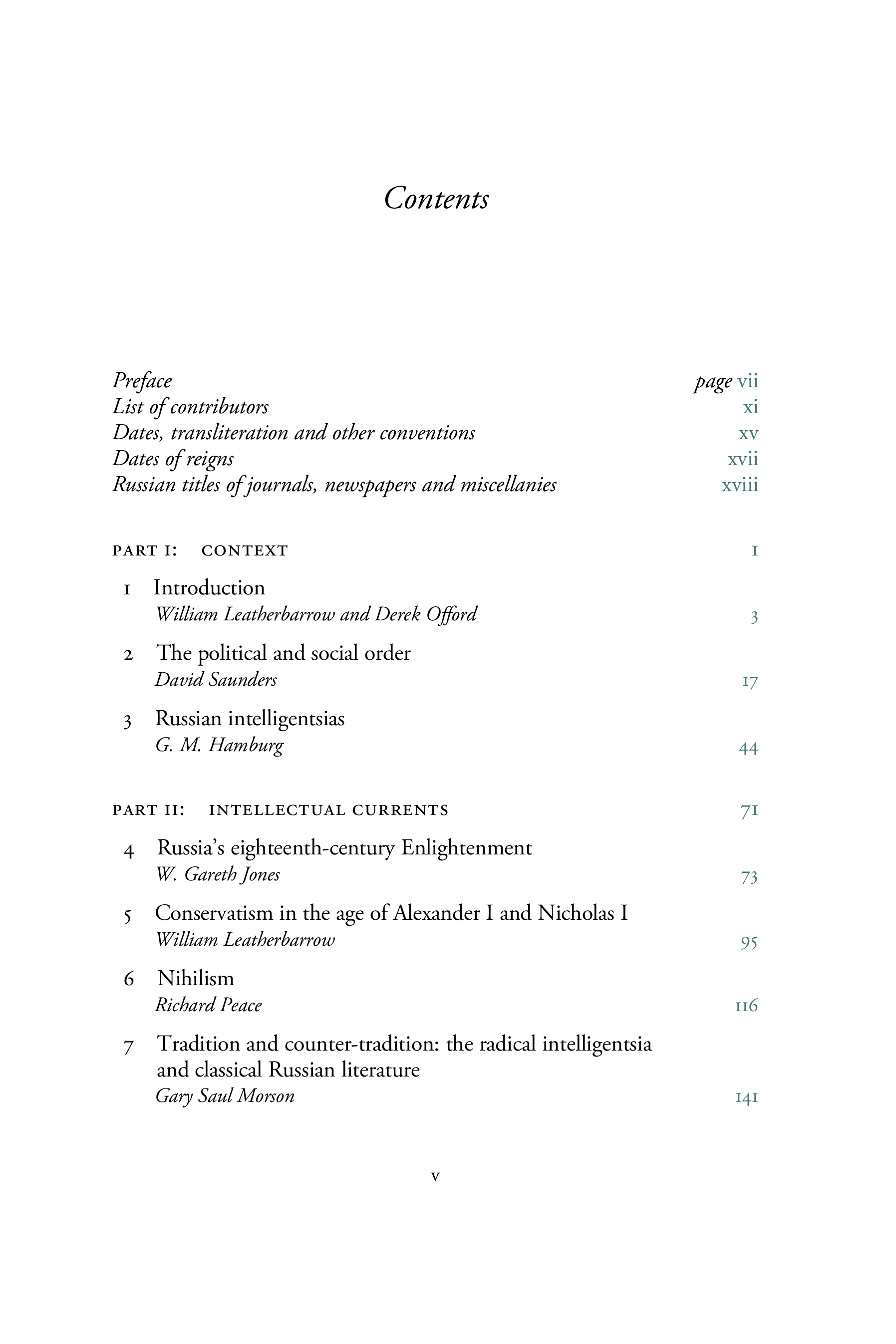 Contents

Preface page vii
List of contributors xi
Dates, transliteration and other conventions xv
Dates of reigns xvii
Russian titles of journals, newspapers and miscellanies xviii

PART I: CONTEXT 1

1 Introduction
William Leatherbarrow and Derek Offord 3

2 The political and social order
David Saunders 17

3 Russian intelligentsias
G. M. Hamburg 44

PART II: INTELLECTUAL CURRENTS 71

4 Russia's eighteenth-century Enlightenment
W. Gareth Jones 73

5 Conservatism in the age of Alexander I and Nicholas I
William Leatherbarrow 95

6 Nihilism
Richard Peace 116

7 Tradition and counter-tradition: the radical intelligentsia and classical Russian literature
Gary Saul Morson 141

v